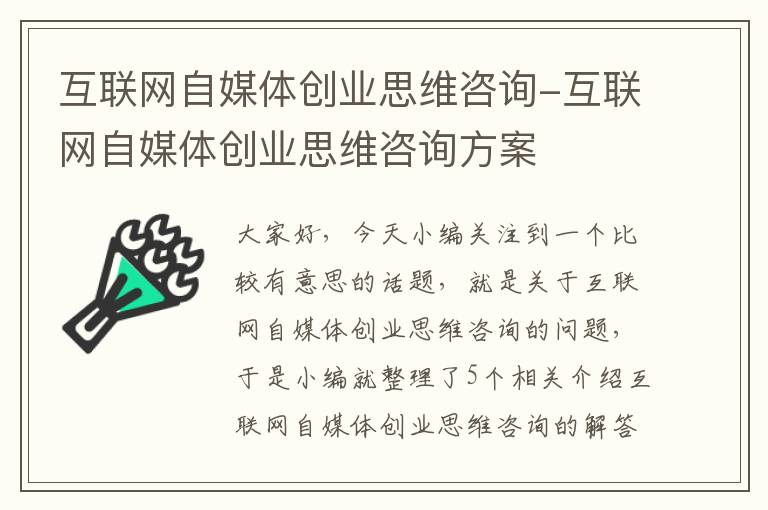 互联网自媒体创业思维咨询-互联网自媒体创业思维咨询方案

大家好，今天小编关注到一个比较有意思的话题，就是关于互联网自媒体创业思维咨询的问题，于是小编就整理了5个相关介绍互联网自媒体创业思维咨询的解答